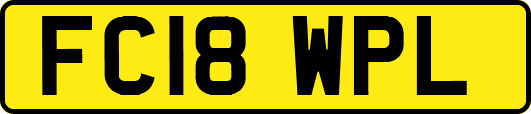 FC18 WPL